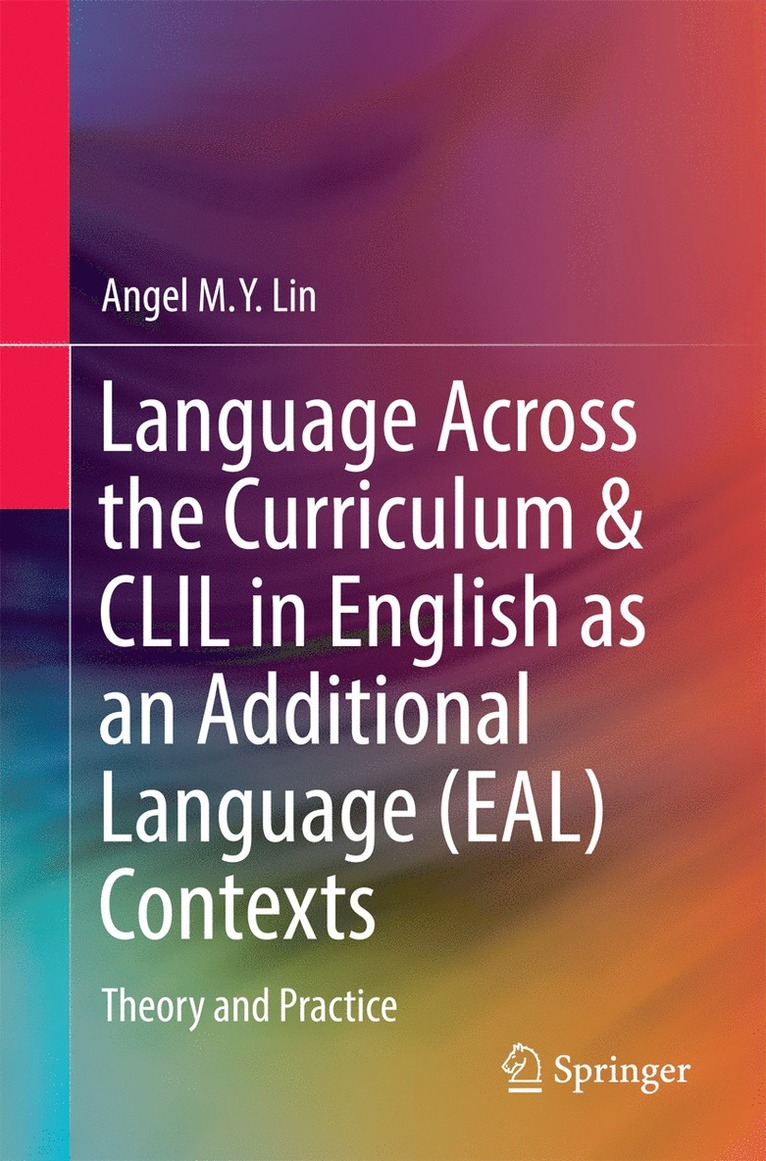 Angel M.Y. Lin

Language Across the Curriculum & CLIL in English as an Additional Language (EAL) Contexts

Theory and Practice

Springer